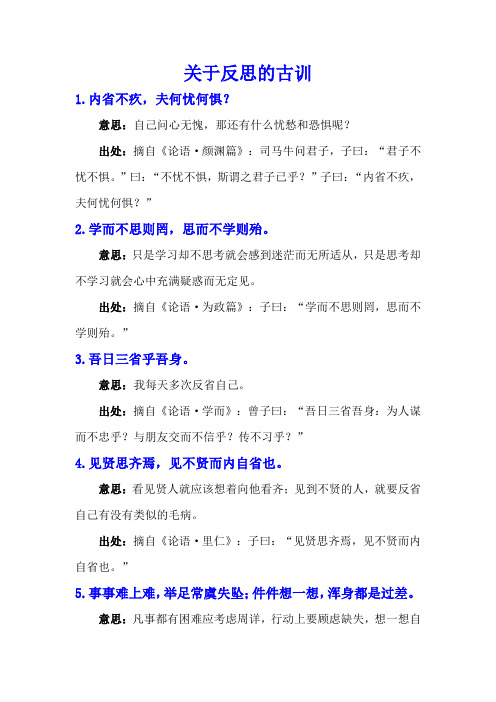 关于反思的古训

1.内省不疚，夫何忧何惧？

意思：自己问心无愧，那还有什么忧愁和恐惧呢？

出处：摘自《论语·颜渊篇》：司马牛问君子，子曰：“君子不忧不惧。”曰：“不忧不惧，斯谓之君子已乎？”子曰：“内省不疚，夫何忧何惧？”

2.学而不思则罔，思而不学则殆。

意思：只是学习却不思考就会感到迷茫而无所适从，只是思考却不学习就会心中充满疑惑而无定见。

出处：摘自《论语·为政篇》：子曰：“学而不思则罔，思而不学则殆。”

3.吾日三省乎吾身。

意思：我每天多次反省自己。

出处：摘自《论语·学而》：曾子曰：“吾日三省吾身：为人谋而不忠乎？与朋友交而不信乎？传不习乎？”

4.见贤思齐焉，见不贤而内自省也。

意思：看见贤人就应该想着向他看齐；见到不贤的人，就要反省自己有没有类似的毛病。

出处：摘自《论语·里仁》：子曰：“见贤思齐焉，见不贤而内自省也。”

5.事事难上难，举足常虞失坠；件件想一想，浑身都是过差。

意思：凡事都有困难应考虑周详，行动上要顾虑缺失，想一想自